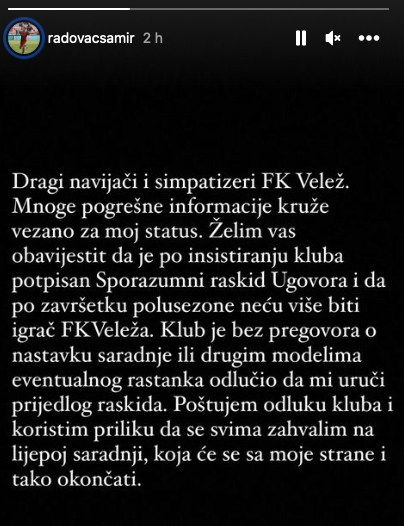 radovacsamir 2 h

Dragi navijači i simpatizeri FK Velež. Mnoge pogrešne informacije kruže vezano za moj status. Želim vas obavijestit da je po insistiranju kluba potpisan Sporazumni raskid Ugovora i da po završetku polusezone neću više biti igrač FKVeleža. Klub je bez pregovora o nastavku saradnje ili drugim modelima eventualnog rastanka odlučio da mi uruči prijedlog raskida. Poštujem odluku kluba i koristim priliku da se svima zahvalim na lijepoj saradnji, koja će se sa moje strane i tako okončati.